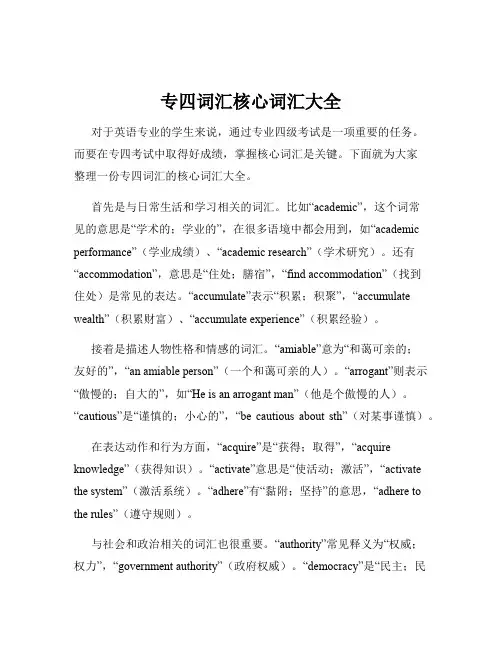 专四词汇核心词汇大全

对于英语专业的学生来说，通过专业四级考试是一项重要的任务。而要在专四考试中取得好成绩，掌握核心词汇是关键。下面就为大家整理一份专四词汇的核心词汇大全。

首先是与日常生活和学习相关的词汇。比如“academic”，这个词常见的意思是“学术的；学业的”，在很多语境中都会用到，如“academic performance”（学业成绩）、“academic research”（学术研究）。还有“accommodation”，意思是“住处；膳宿”，“find accommodation”（找到住处）是常见的表达。“accumulate”表示“积累；积聚”，“accumulate wealth”（积累财富）、“accumulate experience”（积累经验）。

接着是描述人物性格和情感的词汇。“amiable”意为“和蔼可亲的；友好的”，“an amiable person”（一个和蔼可亲的人）。“arrogant”则表示“傲慢的；自大的”，如“He is an arrogant man”（他是个傲慢的人）。“cautious”是“谨慎的；小心的”，“be cautious about sth”（对某事谨慎）。

在表达动作和行为方面，“acquire”是“获得；取得”，“acquire knowledge”（获得知识）。“activate”意思是“使活动；激活”，“activate the system”（激活系统）。“adhere”有“黏附；坚持”的意思，“adhere to the rules”（遵守规则）。

与社会和政治相关的词汇也很重要。“authority”常见释义为“权威；权力”，“government authority”（政府权威）。“democracy”是“民主；民